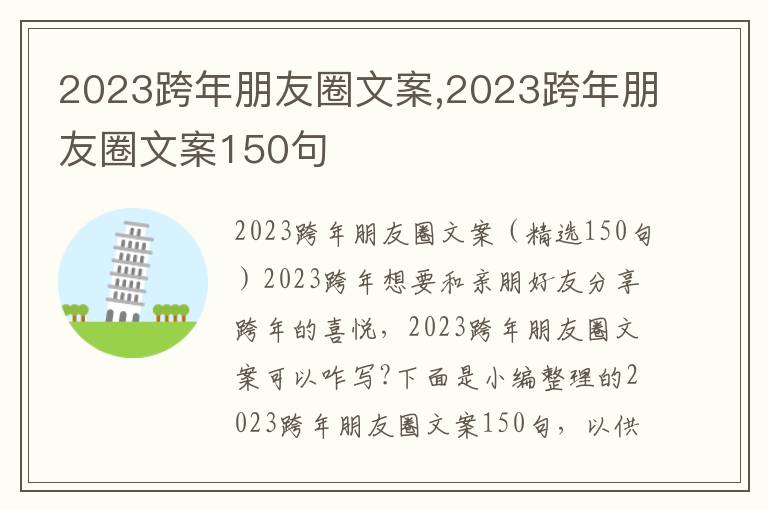 2023跨年朋友圈文案,2023跨年朋友圈文案150句

2023跨年朋友圈文案（精选150句）2023跨年想要和亲朋好友分享跨年的喜悦，2023跨年朋友圈文案可以咋写?下面是小编整理的2023跨年朋友圈文案150句，以供